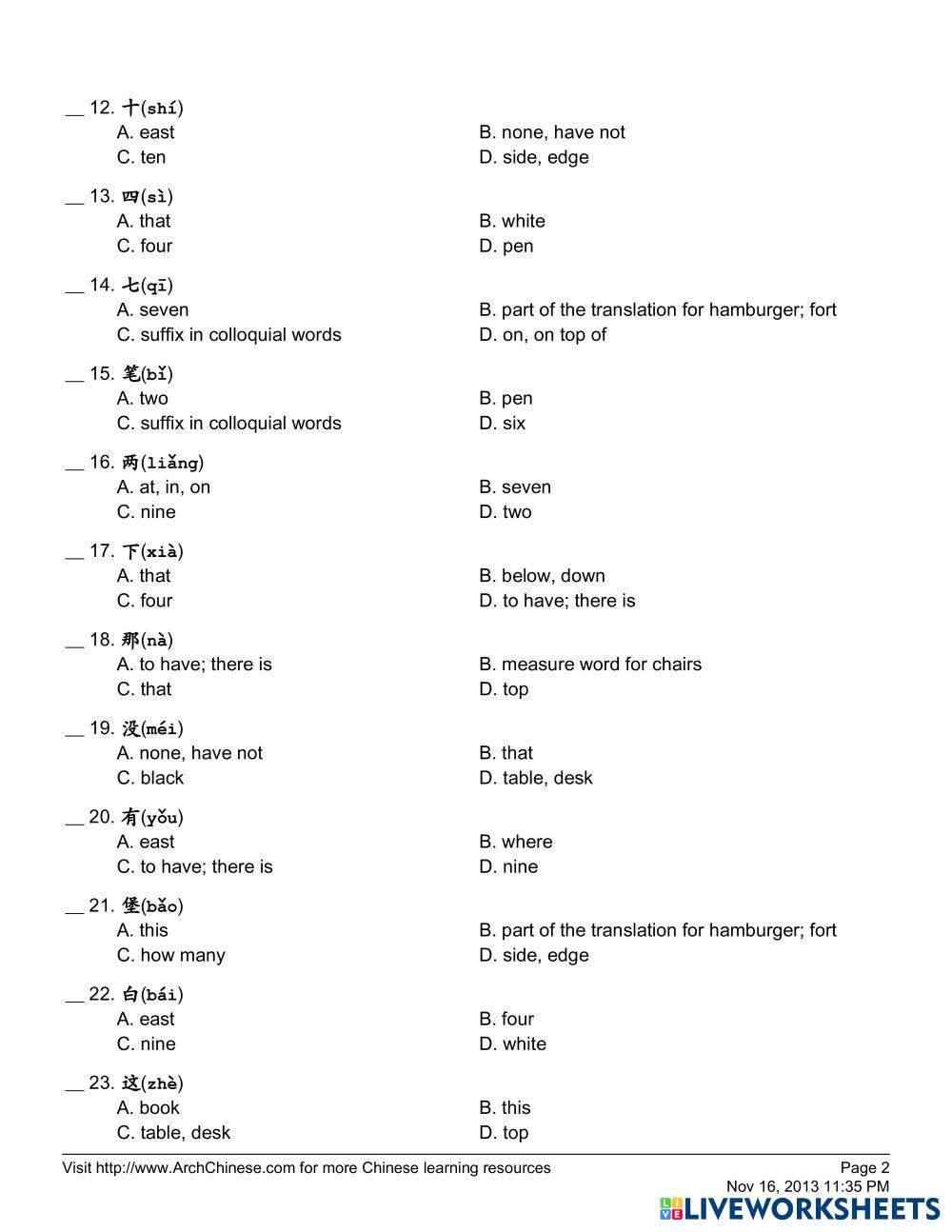 __ 12. 十(shí)
A. east
B. none, have not
C. ten
D. side, edge

__ 13. 四(sì)
A. that
B. white
C. four
D. pen

__ 14. 七(qī)
A. seven
B. part of the translation for hamburger; fort
C. suffix in colloquial words
D. on, on top of

__ 15. 笔(bǐ)
A. two
B. pen
C. suffix in colloquial words
D. six

__ 16. 两(liǎng)
A. at, in, on
B. seven
C. nine
D. two

__ 17. 下(xià)
A. that
B. below, down
C. four
D. to have; there is

__ 18. 那(nà)
A. to have; there is
B. measure word for chairs
C. that
D. top

__ 19. 没(méi)
A. none, have not
B. that
C. black
D. table, desk

__ 20. 有(yǒu)
A. east
B. where
C. to have; there is
D. nine

__ 21. 堡(bǎo)
A. this
B. part of the translation for hamburger; fort
C. how many
D. side, edge

__ 22. 白(bái)
A. east
B. four
C. nine
D. white

__ 23. 这(zhè)
A. book
B. this
C. table, desk
D. top

Visit http://www.ArchChinese.com for more Chinese learning resources
Page 2
Nov 16, 2013 11:35 PM
LIVEWORKSHEETS